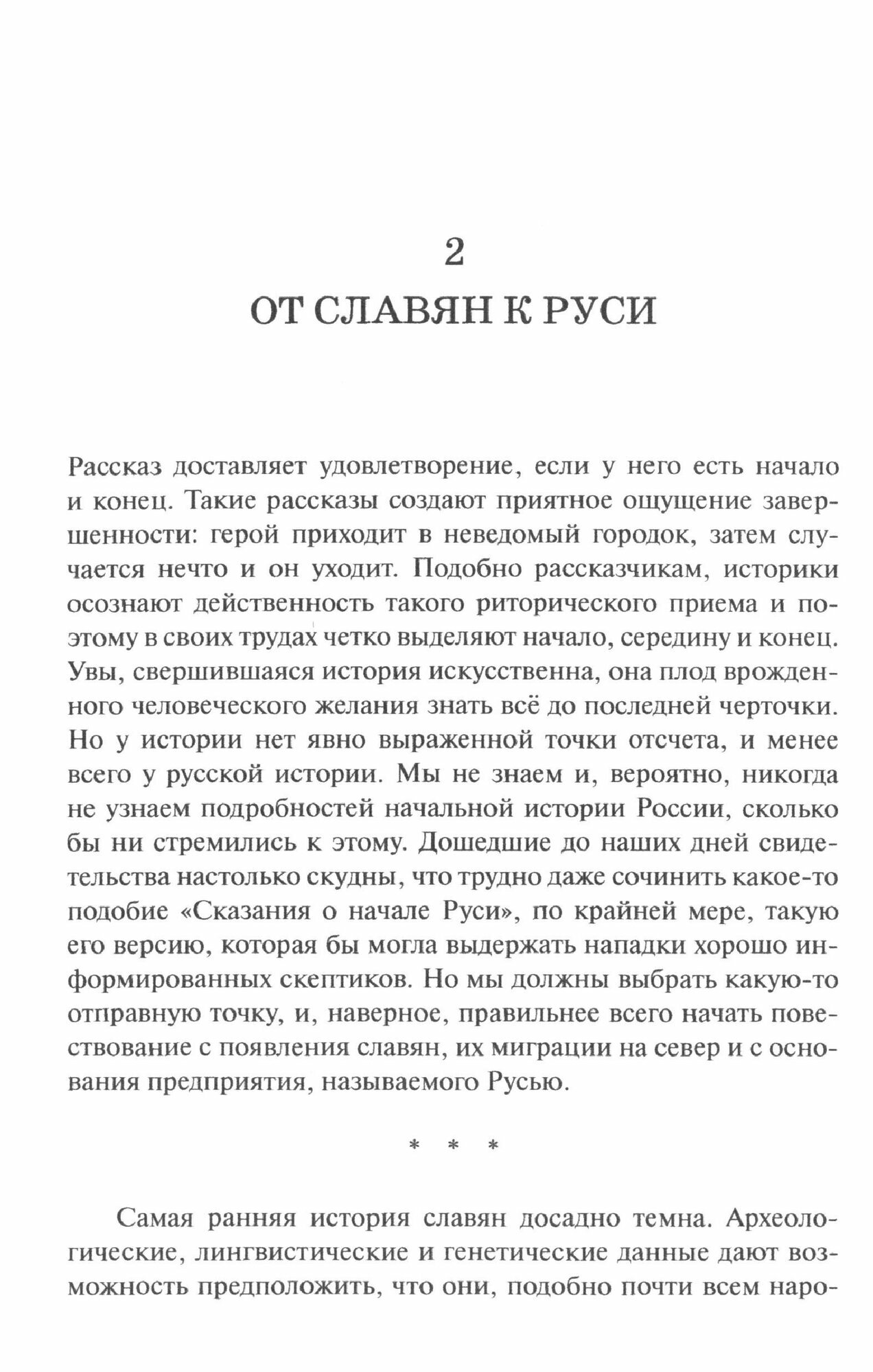 2

ОТ СЛАВЯН К РУСИ

Рассказ доставляет удовлетворение, если у него есть начало и конец. Такие рассказы создают приятное ощущение завершенности: герой приходит в неведомый городок, затем случается нечто и он уходит. Подобно рассказчикам, историки осознают действенность такого риторического приема и поэтому в своих трудах четко выделяют начало, середину и конец. Увы, свершившаяся история искусственна, она плод врожденного человеческого желания знать всё до последней черточки. Но у истории нет явно выраженной точки отсчета, и менее всего у русской истории. Мы не знаем и, вероятно, никогда не узнаем подробностей начальной истории России, сколько бы ни стремились к этому. Дошедшие до наших дней свидетельства настолько скудны, что трудно даже сочинить какое-то подобие «Сказания о начале Руси», по крайней мере, такую его версию, которая бы могла выдержать нападки хорошо информированных скептиков. Но мы должны выбрать какую-то отправную точку, и, наверное, правильнее всего начать повествование с появления славян, их миграции на север и с основания предприятия, называемого Русью.

* * *

Самая ранняя история славян досадно темна. Археологические, лингвистические и генетические данные дают возможность предположить, что они, подобно почти всем наро-